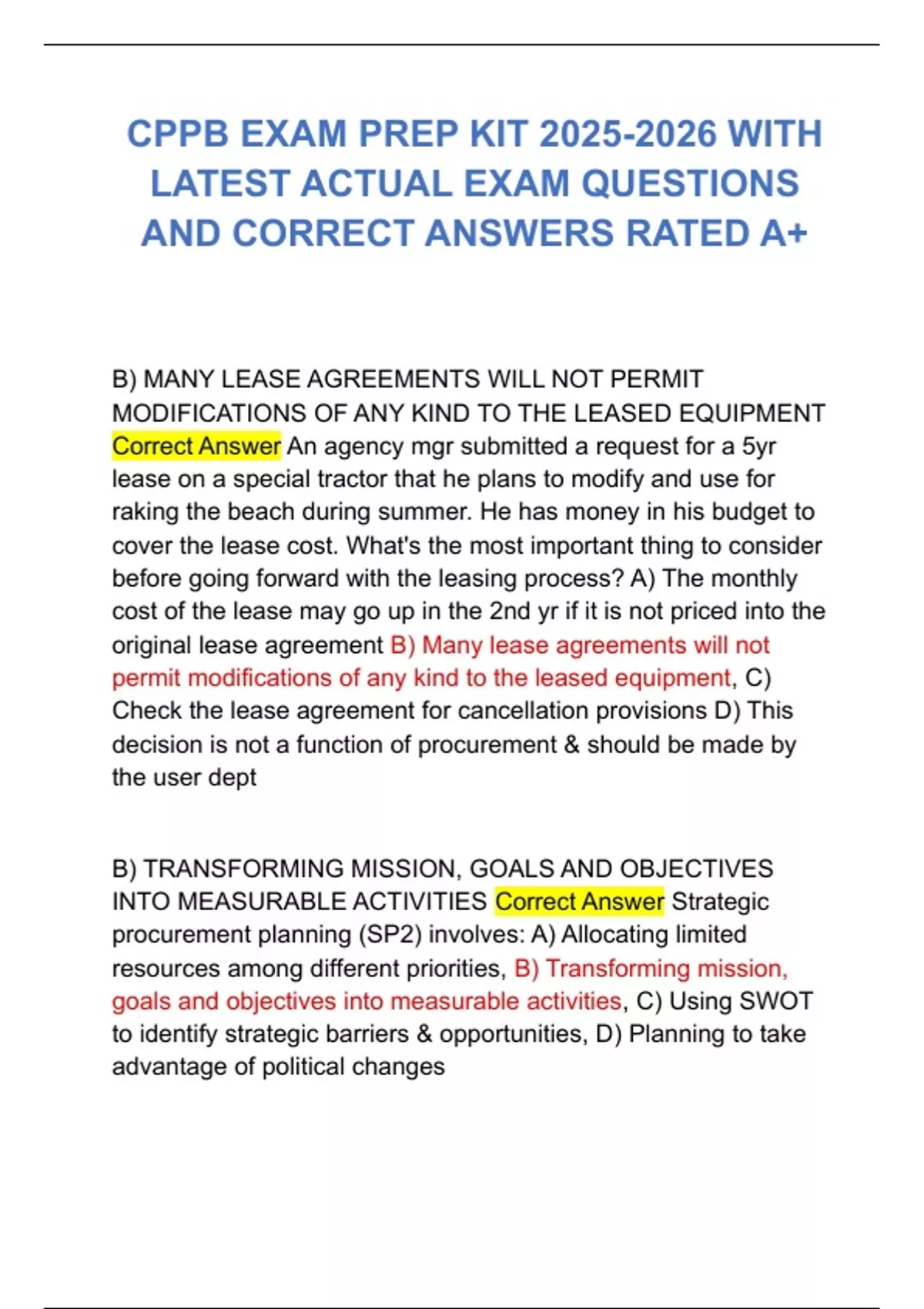 CPPB EXAM PREP KIT 2025-2026 WITH LATEST ACTUAL EXAM QUESTIONS AND CORRECT ANSWERS RATED A+

B) MANY LEASE AGREEMENTS WILL NOT PERMIT MODIFICATIONS OF ANY KIND TO THE LEASED EQUIPMENT Correct Answer An agency mgr submitted a request for a 5yr lease on a special tractor that he plans to modify and use for raking the beach during summer. He has money in his budget to cover the lease cost. What's the most important thing to consider before going forward with the leasing process? A) The monthly cost of the lease may go up in the 2nd yr if it is not priced into the original lease agreement B) Many lease agreements will not permit modifications of any kind to the leased equipment, C) Check the lease agreement for cancellation provisions D) This decision is not a function of procurement & should be made by the user dept

B) TRANSFORMING MISSION, GOALS AND OBJECTIVES INTO MEASURABLE ACTIVITIES Correct Answer Strategic procurement planning (SP2) involves: A) Allocating limited resources among different priorities, B) Transforming mission, goals and objectives into measurable activities, C) Using SWOT to identify strategic barriers & opportunities, D) Planning to take advantage of political changes